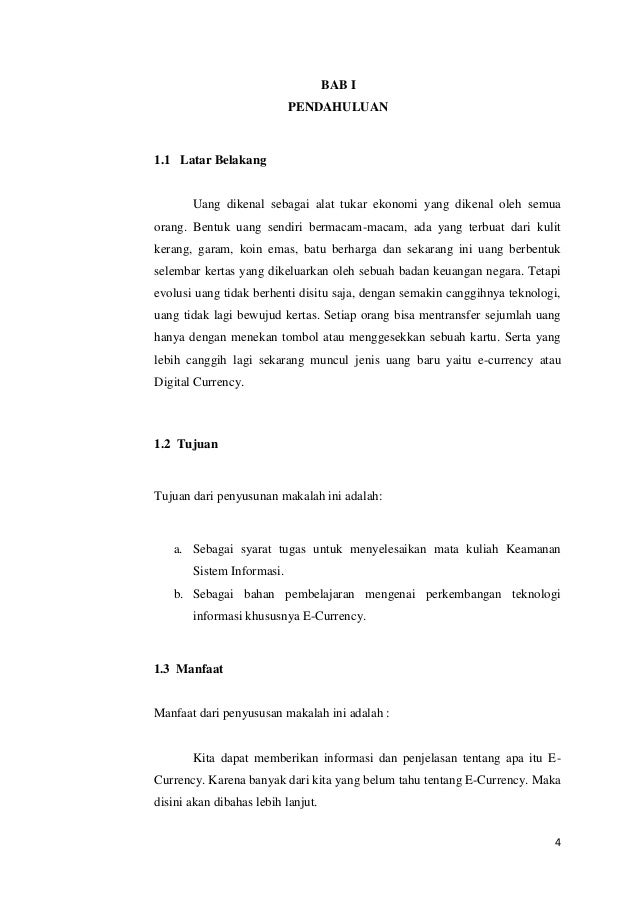 BAB I
PENDAHULUAN

1.1 Latar Belakang

Uang dikenal sebagai alat tukar ekonomi yang dikenal oleh semua orang. Bentuk uang sendiri bermacam-macam, ada yang terbuat dari kulit kerang, garam, koin emas, batu berharga dan sekarang ini uang berbentuk selembar kertas yang dikeluarkan oleh sebuah badan keuangan negara. Tetapi evolusi uang tidak berhenti disitu saja, dengan semakin canggihnya teknologi, uang tidak lagi bewujud kertas. Setiap orang bisa mentransfer sejumlah uang hanya dengan menekan tombol atau menggesekkan sebuah kartu. Serta yang lebih canggih lagi sekarang muncul jenis uang baru yaitu e-currency atau Digital Currency.

1.2 Tujuan

Tujuan dari penyusunan makalah ini adalah:

a. Sebagai syarat tugas untuk menyelesaikan mata kuliah Keamanan Sistem Informasi.
b. Sebagai bahan pembelajaran mengenai perkembangan teknologi informasi khususnya E-Currency.

1.3 Manfaat

Manfaat dari penyususan makalah ini adalah :

Kita dapat memberikan informasi dan penjelasan tentang apa itu E-Currency. Karena banyak dari kita yang belum tahu tentang E-Currency. Maka disini akan dibahas lebih lanjut.

4